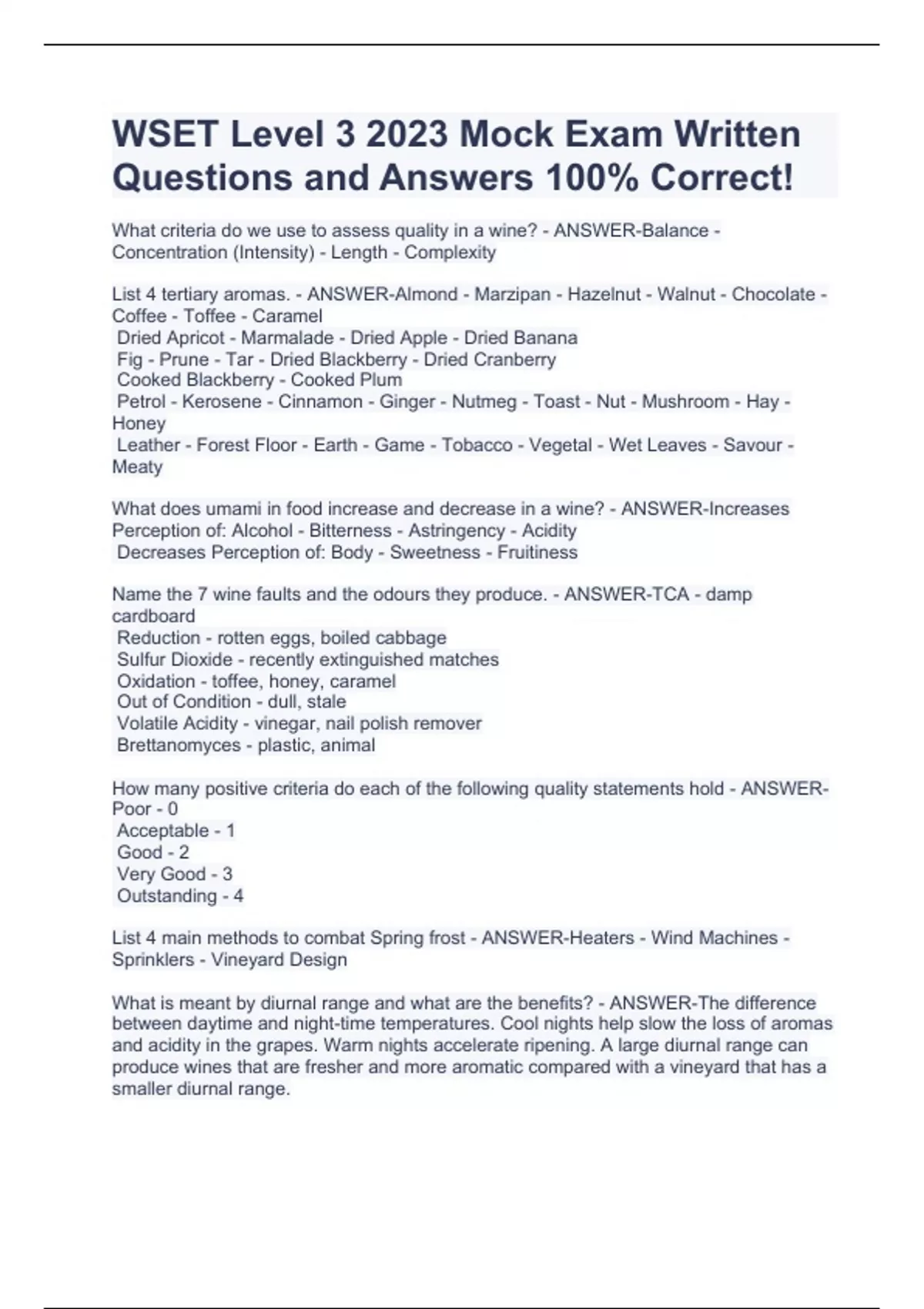 WSET Level 3 2023 Mock Exam Written Questions and Answers 100% Correct!

What criteria do we use to assess quality in a wine? - ANSWER-Balance - Concentration (Intensity) - Length - Complexity

List 4 tertiary aromas. - ANSWER-Almond - Marzipan - Hazelnut - Walnut - Chocolate - Coffee - Toffee - Caramel
Dried Apricot - Marmalade - Dried Apple - Dried Banana
Fig - Prune - Tar - Dried Blackberry - Dried Cranberry
Cooked Blackberry - Cooked Plum
Petrol - Kerosene - Cinnamon - Ginger - Nutmeg - Toast - Nut - Mushroom - Hay - Honey
Leather - Forest Floor - Earth - Game - Tobacco - Vegetal - Wet Leaves - Savour - Meaty

What does umami in food increase and decrease in a wine? - ANSWER-Increases Perception of: Alcohol - Bitterness - Astringency - Acidity
Decreases Perception of: Body - Sweetness - Fruitiness

Name the 7 wine faults and the odours they produce. - ANSWER-TCA - damp cardboard
Reduction - rotten eggs, boiled cabbage
Sulfur Dioxide - recently extinguished matches
Oxidation - toffee, honey, caramel
Out of Condition - dull, stale
Volatile Acidity - vinegar, nail polish remover
Brettanomyces - plastic, animal

How many positive criteria do each of the following quality statements hold - ANSWER-Poor - 0
Acceptable - 1
Good - 2
Very Good - 3
Outstanding - 4

List 4 main methods to combat Spring frost - ANSWER-Heaters - Wind Machines - Sprinklers - Vineyard Design

What is meant by diurnal range and what are the benefits? - ANSWER-The difference between daytime and night-time temperatures. Cool nights help slow the loss of aromas and acidity in the grapes. Warm nights accelerate ripening. A large diurnal range can produce wines that are fresher and more aromatic compared with a vineyard that has a smaller diurnal range.